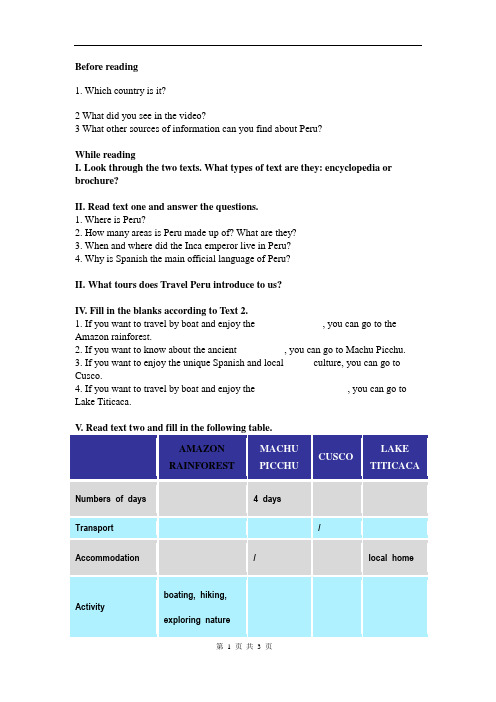 **Before reading**

1. Which country is it?

2 What did you see in the video?
3 What other sources of information can you find about Peru?

**While reading**
**I. Look through the two texts. What types of text are they: encyclopedia or brochure?**

**II. Read text one and answer the questions.**
1. Where is Peru?
2. How many areas is Peru made up of? What are they?
3. When and where did the Inca emperor live in Peru?
4. Why is Spanish the main official language of Peru?

**II. What tours does Travel Peru introduce to us?**

**IV. Fill in the blanks according to Text 2.**
1. If you want to travel by boat and enjoy the                    , you can go to the Amazon rainforest.
2. If you want to know about the ancient                , you can go to Machu Picchu.
3. If you want to enjoy the unique Spanish and local          culture, you can go to Cusco.
4. If you want to travel by boat and enjoy the                              , you can go to Lake Titicaca.

**V. Read text two and fill in the following table.**

| | AMAZON RAINFOREST | MACHU PICCHU | CUSCO | LAKE TITICACA |
|---|---|---|---|---|
| Numbers of days | | 4 days | | |
| Transport | | | / | |
| Accommodation | | / | | local home |
| Activity | boating, hiking, exploring nature | | | |

第 1 页 共 3 页